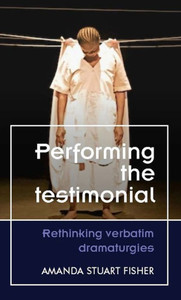 Performing the testimonial

Rethinking verbatim dramaturgies

AMANDA STUART FISHER